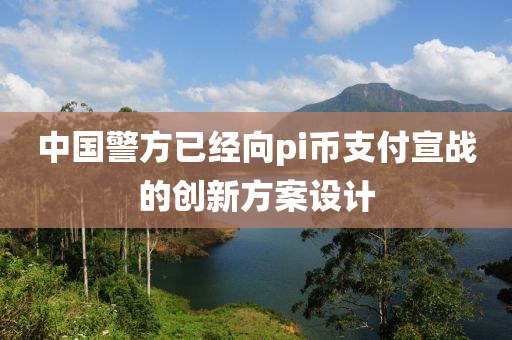 中国警方已经向pi币支付宣战的创新方案设计